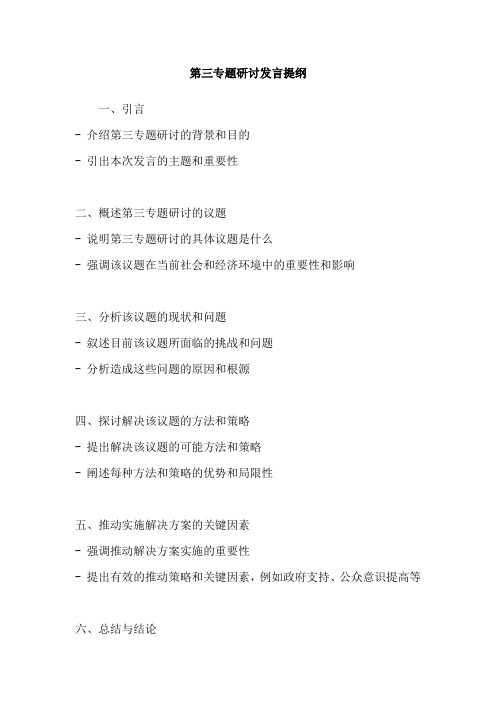 第三专题研讨发言提纲

一、引言

- 介绍第三专题研讨的背景和目的

- 引出本次发言的主题和重要性

二、概述第三专题研讨的议题

- 说明第三专题研讨的具体议题是什么

- 强调该议题在当前社会和经济环境中的重要性和影响

三、分析该议题的现状和问题

- 叙述目前该议题所面临的挑战和问题

- 分析造成这些问题的原因和根源

四、探讨解决该议题的方法和策略

- 提出解决该议题的可能方法和策略

- 阐述每种方法和策略的优势和局限性

五、推动实施解决方案的关键因素

- 强调推动解决方案实施的重要性

- 提出有效的推动策略和关键因素，例如政府支持、公众意识提高等

六、总结与结论